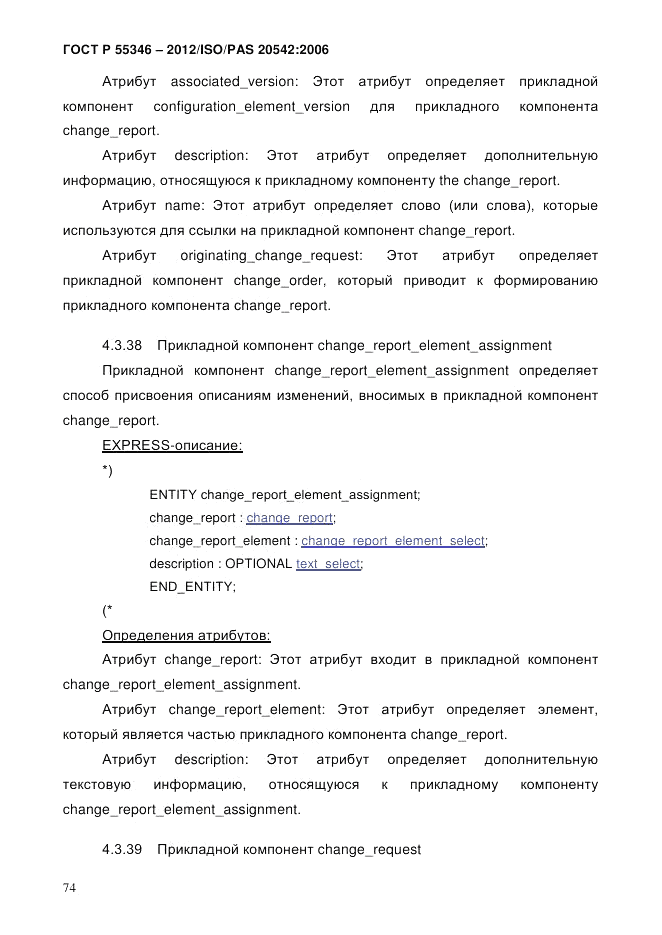 ГОСТ Р 55346 – 2012/ISO/PAS 20542:2006

Атрибут associated_version: Этот атрибут определяет прикладной компонент configuration_element_version для прикладного компонента change_report.

Атрибут description: Этот атрибут определяет дополнительную информацию, относящуюся к прикладному компоненту the change_report.

Атрибут name: Этот атрибут определяет слово (или слова), которые используются для ссылки на прикладной компонент change_report.

Атрибут originating_change_request: Этот атрибут определяет прикладной компонент change_order, который приводит к формированию прикладного компонента change_report.

4.3.38 Прикладной компонент change_report_element_assignment

Прикладной компонент change_report_element_assignment определяет способ присвоения описаниям изменений, вносимых в прикладной компонент change_report.

EXPRESS-описание:

*)

ENTITY change_report_element_assignment;

change_report : change_report;

change_report_element : change_report_element_select;

description : OPTIONAL text_select;

END_ENTITY;

(*

Определения атрибутов:

Атрибут change_report: Этот атрибут входит в прикладной компонент change_report_element_assignment.

Атрибут change_report_element: Этот атрибут определяет элемент, который является частью прикладного компонента change_report.

Атрибут description: Этот атрибут определяет дополнительную текстовую информацию, относящуюся к прикладному компоненту change_report_element_assignment.

4.3.39 Прикладной компонент change_request

74